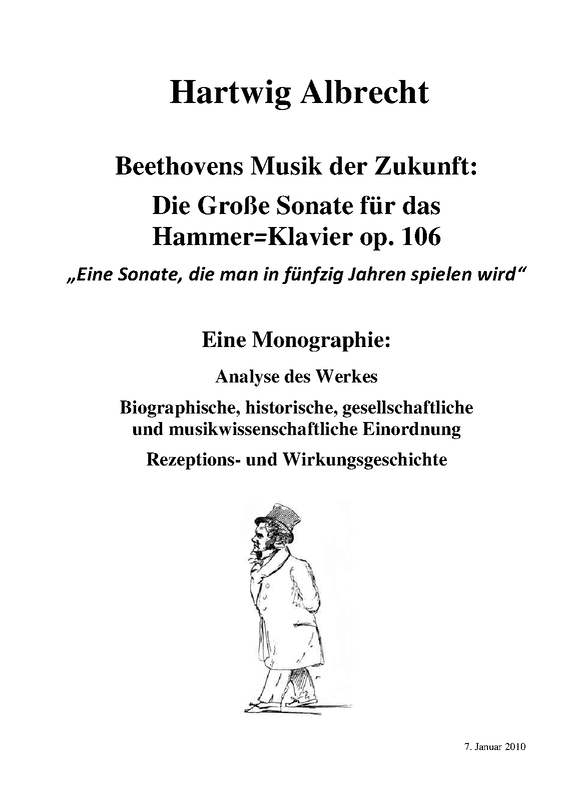 Hartwig Albrecht

Beethovens Musik der Zukunft:
Die Große Sonate für das Hammer=Klavier op. 106

„Eine Sonate, die man in fünfzig Jahren spielen wird“

Eine Monographie:

Analyse des Werkes

Biographische, historische, gesellschaftliche und musikwissenschaftliche Einordnung

Rezeptions- und Wirkungsgeschichte

7. Januar 2010